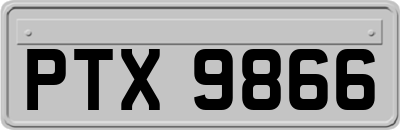 PTX 9866